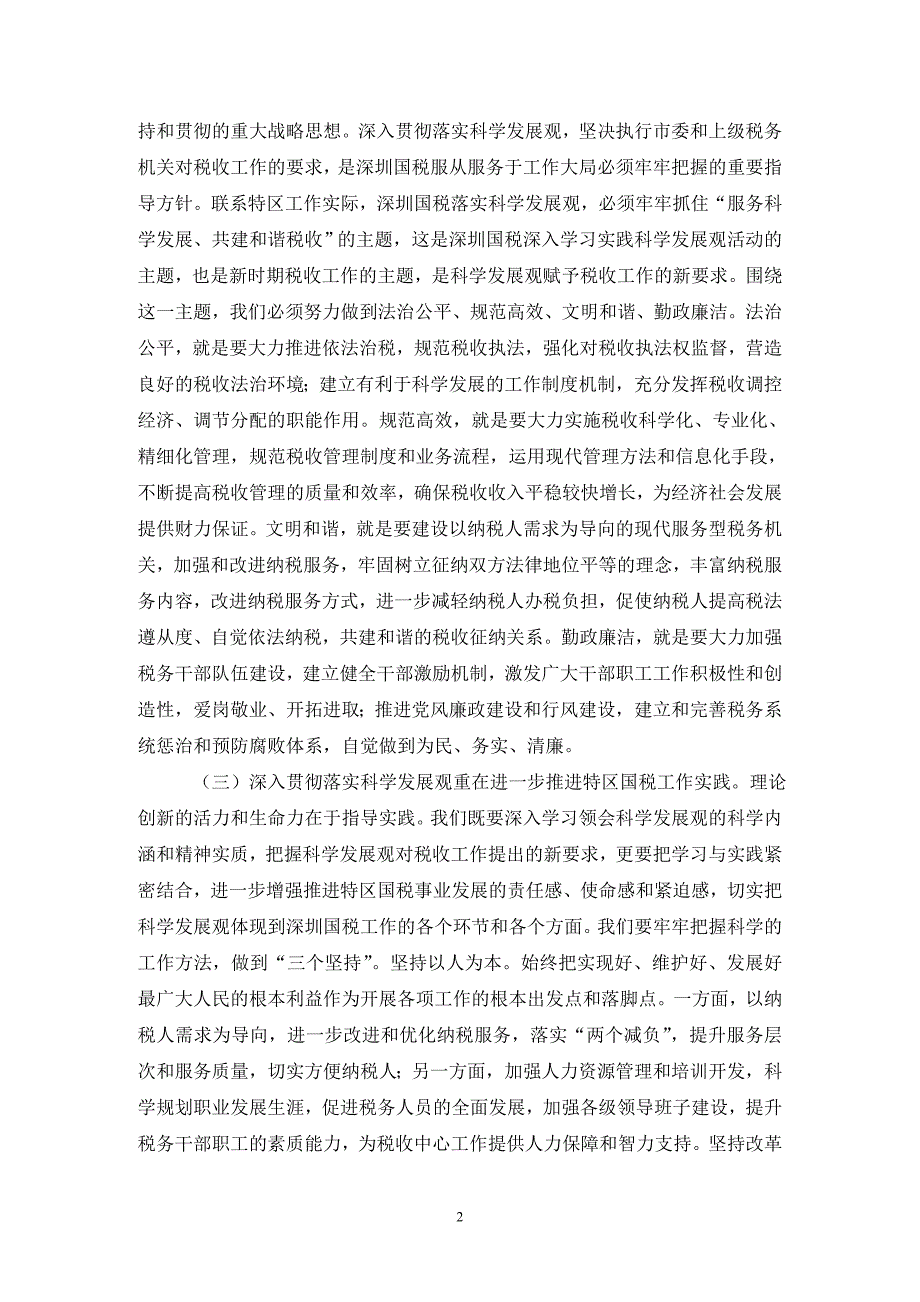 持和贯彻的重大战略思想。深入贯彻落实科学发展观，坚决执行市委和上级税务机关对税收工作的要求，是深圳国税服从服务于工作大局必须牢牢把握的重要指导方针。联系特区工作实际，深圳国税落实科学发展观，必须牢牢抓住“服务科学发展、共建和谐税收”的主题，这是深圳国税深入学习实践科学发展观活动的主题，也是新时期税收工作的主题，是科学发展观赋予税收工作的新要求。围绕这一主题，我们必须努力做到法治公平、规范高效、文明和谐、勤政廉洁。法治公平，就是要大力推进依法治税，规范税收执法，强化对税收执法权监督，营造良好的税收法治环境；建立有利于科学发展的工作制度机制，充分发挥税收调控经济、调节分配的职能作用。规范高效，就是要大力实施税收科学化、专业化、精细化管理，规范税收管理制度和业务流程，运用现代管理方法和信息化手段，不断提高税收管理的质量和效率，确保税收收入平稳较快增长，为经济社会发展提供财力保证。文明和谐，就是要建设以纳税人需求为导向的现代服务型税务机关，加强和改进纳税服务，牢固树立征纳双方法律地位平等的理念，丰富纳税服务内容，改进纳税服务方式，进一步减轻纳税人办税负担，促使纳税人提高税法遵从度、自觉依法纳税，共建和谐的税收征纳关系。勤政廉洁，就是要大力加强税务干部队伍建设，建立健全干部激励机制，激发广大干部职工工作积极性和创造性，爱岗敬业、开拓进取；推进党风廉政建设和行风建设，建立和完善税务系统惩治和预防腐败体系，自觉做到为民、务实、清廉。

（三）深入贯彻落实科学发展观重在进一步推进特区国税工作实践。理论创新的活力和生命力在于指导实践。我们既要深入学习领会科学发展观的科学内涵和精神实质，把握科学发展观对税收工作提出的新要求，更要把学习与实践紧密结合，进一步增强推进特区国税事业发展的责任感、使命感和紧迫感，切实把科学发展观体现到深圳国税工作的各个环节和各个方面。我们要牢牢把握科学的工作方法，做到“三个坚持”。坚持以人为本。始终把实现好、维护好、发展好最广大人民的根本利益作为开展各项工作的根本出发点和落脚点。一方面，以纳税人需求为导向，进一步改进和优化纳税服务，落实“两个减负”，提升服务层次和服务质量，切实方便纳税人；另一方面，加强人力资源管理和培训开发，科学规划职业发展生涯，促进税务人员的全面发展，加强各级领导班子建设，提升税务干部职工的素质能力，为税收中心工作提供人力保障和智力支持。坚持改革

2